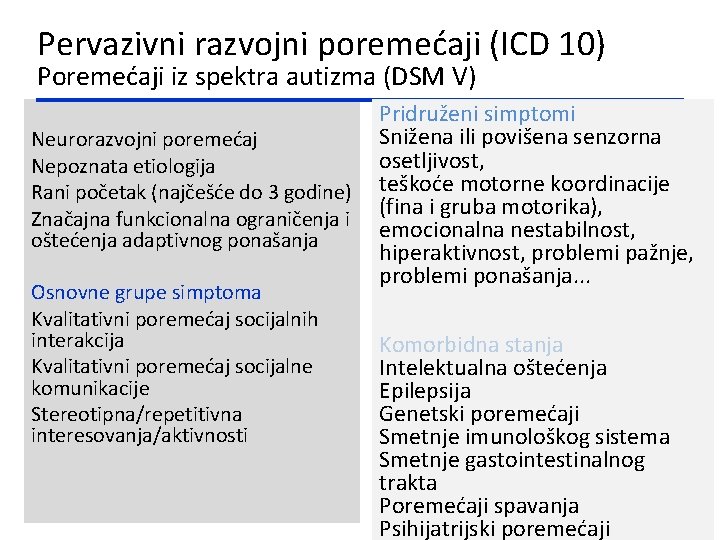 Pervazivni razvojni poremećaji (ICD 10)
Poremećaji iz spektra autizma (DSM V)

Neurorazvojni poremećaj
Nepoznata etiologija
Rani početak (najčešće do 3 godine)
Značajna funkcionalna ograničenja i oštećenja adaptivnog ponašanja

Osnovne grupe simptoma
Kvalitativni poremećaj socijalnih interakcija
Kvalitativni poremećaj socijalne komunikacije
Stereotipna/repetitivna interesovanja/aktivnosti

Pridruženi simptomi
Snižena ili povišena senzorna osetljivost,
teškoće motorne koordinacije (fina i gruba motorika),
emocionalna nestabilnost,
hiperaktivnost, problemi pažnje,
problemi ponašanja...

Komorbidna stanja
Intelektualna oštećenja
Epilepsija
Genetski poremećaji
Smetnje imunološkog sistema
Smetnje gastointestinalnog trakta
Poremećaji spavanja
Psihijatrijski poremećaji